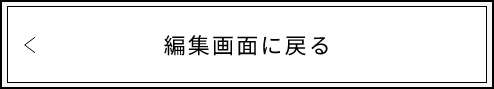 < 編集画面に戻る